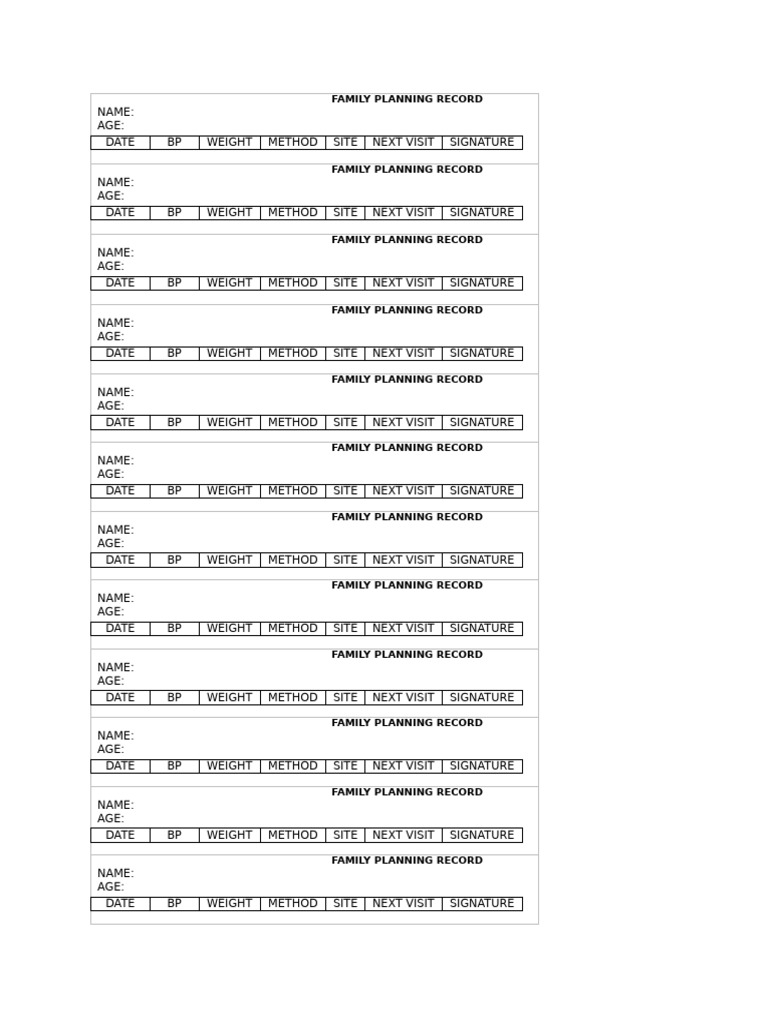 FAMILY PLANNING RECORD
NAME:
AGE:

| DATE | BP | WEIGHT | METHOD | SITE | NEXT VISIT | SIGNATURE |
|---|---|---|---|---|---|---|

FAMILY PLANNING RECORD
NAME:
AGE:

| DATE | BP | WEIGHT | METHOD | SITE | NEXT VISIT | SIGNATURE |
|---|---|---|---|---|---|---|

FAMILY PLANNING RECORD
NAME:
AGE:

| DATE | BP | WEIGHT | METHOD | SITE | NEXT VISIT | SIGNATURE |
|---|---|---|---|---|---|---|

FAMILY PLANNING RECORD
NAME:
AGE:

| DATE | BP | WEIGHT | METHOD | SITE | NEXT VISIT | SIGNATURE |
|---|---|---|---|---|---|---|

FAMILY PLANNING RECORD
NAME:
AGE:

| DATE | BP | WEIGHT | METHOD | SITE | NEXT VISIT | SIGNATURE |
|---|---|---|---|---|---|---|

FAMILY PLANNING RECORD
NAME:
AGE:

| DATE | BP | WEIGHT | METHOD | SITE | NEXT VISIT | SIGNATURE |
|---|---|---|---|---|---|---|

FAMILY PLANNING RECORD
NAME:
AGE:

| DATE | BP | WEIGHT | METHOD | SITE | NEXT VISIT | SIGNATURE |
|---|---|---|---|---|---|---|

FAMILY PLANNING RECORD
NAME:
AGE:

| DATE | BP | WEIGHT | METHOD | SITE | NEXT VISIT | SIGNATURE |
|---|---|---|---|---|---|---|

FAMILY PLANNING RECORD
NAME:
AGE:

| DATE | BP | WEIGHT | METHOD | SITE | NEXT VISIT | SIGNATURE |
|---|---|---|---|---|---|---|

FAMILY PLANNING RECORD
NAME:
AGE:

| DATE | BP | WEIGHT | METHOD | SITE | NEXT VISIT | SIGNATURE |
|---|---|---|---|---|---|---|

FAMILY PLANNING RECORD
NAME:
AGE:

| DATE | BP | WEIGHT | METHOD | SITE | NEXT VISIT | SIGNATURE |
|---|---|---|---|---|---|---|

FAMILY PLANNING RECORD
NAME:
AGE:

| DATE | BP | WEIGHT | METHOD | SITE | NEXT VISIT | SIGNATURE |
|---|---|---|---|---|---|---|